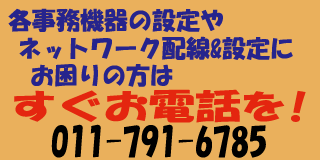 各事務機器の設定や
ネットワーク配線&設定に
お困りの方は
すぐお電話を！
011-791-6785